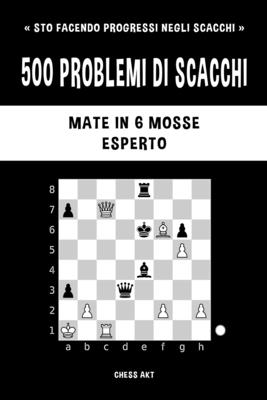 « STO FACENDO PROGRESSI NEGLI SCACCHI »

500 PROBLEMI DI SCACCHI

MATE IN 6 MOSSE
ESPERTO

8
7
6
5
4
3
2
1
a b c d e f g h

CHESS AKT